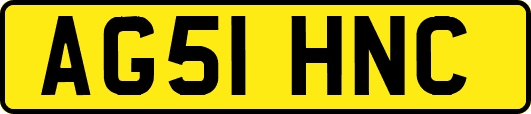 AG51 HNC